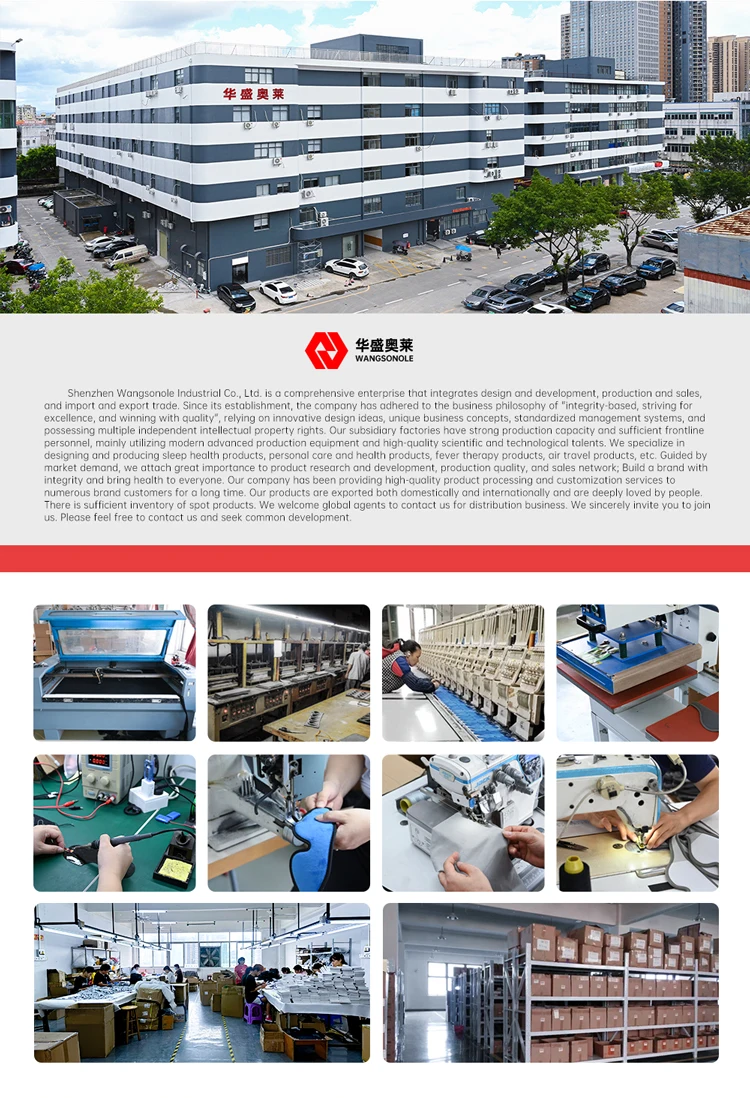 华盛奥莱

华盛奥莱
WANGSONOLE

Shenzhen Wangsonole Industrial Co., Ltd. is a comprehensive enterprise that integrates design and development, production and sales, and import and export trade. Since its establishment, the company has adhered to the business philosophy of "integrity-based, striving for excellence, and winning with quality", relying on innovative design ideas, unique business concepts, standardized management systems, and possessing multiple independent intellectual property rights. Our subsidiary factories have strong production capacity and sufficient frontline personnel, mainly utilizing modern advanced production equipment and high-quality scientific and technological talents. We specialize in designing and producing sleep health products, personal care and health products, fever therapy products, air travel products, etc. Guided by market demand, we attach great importance to product research and development, production quality, and sales network; Build a brand with integrity and bring health to everyone. Our company has been providing high-quality product processing and customization services to numerous brand customers for a long time. Our products are exported both domestically and internationally and are deeply loved by people. There is sufficient inventory of spot products. We welcome global agents to contact us for distribution business. We sincerely invite you to join us. Please feel free to contact us and seek common development.